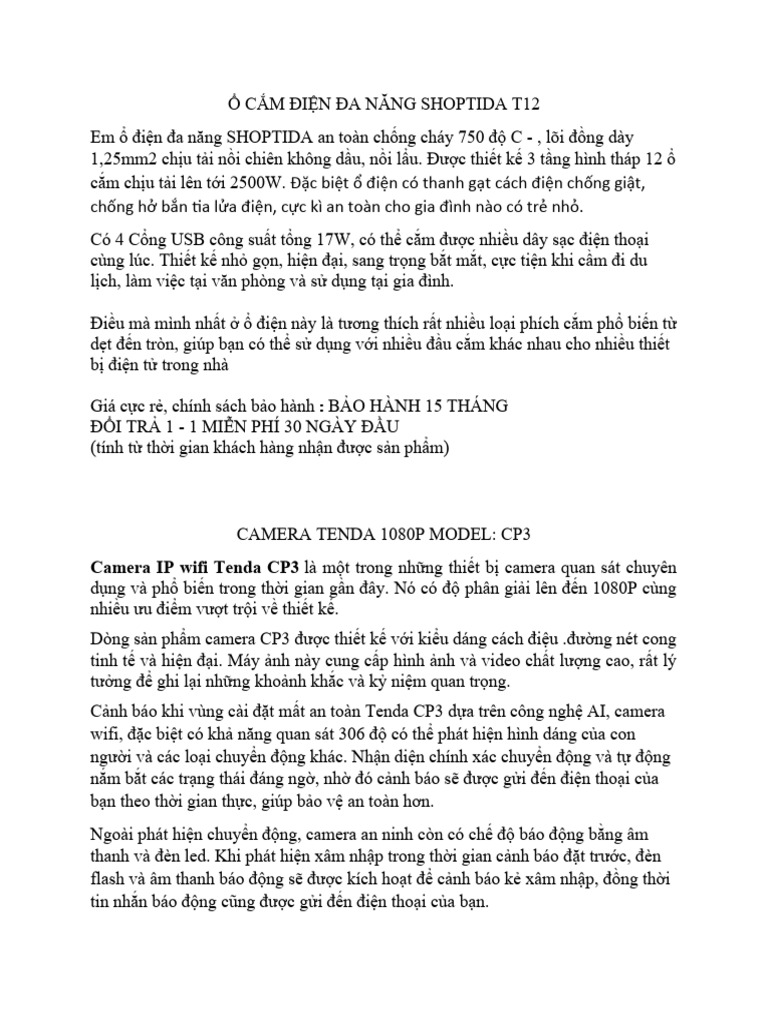 Ổ CẮM ĐIỆN ĐA NĂNG SHOPTIDA T12

Em ổ điện đa năng SHOPTIDA an toàn chống cháy 750 độ C - , lõi đồng dày 1,25mm2 chịu tải nồi chiên không dầu, nồi lẩu. Được thiết kế 3 tầng hình tháp 12 ổ cắm chịu tải lên tới 2500W. Đặc biệt ổ điện có thanh gạt cách điện chống giật, chống hở bắn tia lửa điện, cực kì an toàn cho gia đình nào có trẻ nhỏ.

Có 4 Cổng USB công suất tổng 17W, có thể cắm được nhiều dây sạc điện thoại cùng lúc. Thiết kế nhỏ gọn, hiện đại, sang trọng bắt mắt, cực tiện khi cầm đi du lịch, làm việc tại văn phòng và sử dụng tại gia đình.

Điều mà mình nhất ở ổ điện này là tương thích rất nhiều loại phích cắm phổ biến từ dẹt đến tròn, giúp bạn có thể sử dụng với nhiều đầu cắm khác nhau cho nhiều thiết bị điện tử trong nhà

Giá cực rẻ, chính sách bảo hành : BẢO HÀNH 15 THÁNG
ĐỔI TRẢ 1 - 1 MIỄN PHÍ 30 NGÀY ĐẦU
(tính từ thời gian khách hàng nhận được sản phẩm)

CAMERA TENDA 1080P MODEL: CP3

Camera IP wifi Tenda CP3 là một trong những thiết bị camera quan sát chuyên dụng và phổ biến trong thời gian gần đây. Nó có độ phân giải lên đến 1080P cùng nhiều ưu điểm vượt trội về thiết kế.

Dòng sản phẩm camera CP3 được thiết kế với kiểu dáng cách điệu .đường nét cong tinh tế và hiện đại. Máy ảnh này cung cấp hình ảnh và video chất lượng cao, rất lý tưởng để ghi lại những khoảnh khắc và kỷ niệm quan trọng.

Cảnh báo khi vùng cài đặt mất an toàn Tenda CP3 dựa trên công nghệ AI, camera wifi, đặc biệt có khả năng quan sát 306 độ có thể phát hiện hình dáng của con người và các loại chuyển động khác. Nhận diện chính xác chuyển động và tự động nắm bắt các trạng thái đáng ngờ, nhờ đó cảnh báo sẽ được gửi đến điện thoại của bạn theo thời gian thực, giúp bảo vệ an toàn hơn.

Ngoài phát hiện chuyển động, camera an ninh còn có chế độ báo động bằng âm thanh và đèn led. Khi phát hiện xâm nhập trong thời gian cảnh báo đặt trước, đèn flash và âm thanh báo động sẽ được kích hoạt để cảnh báo kẻ xâm nhập, đồng thời tin nhắn báo động cũng được gửi đến điện thoại của bạn.